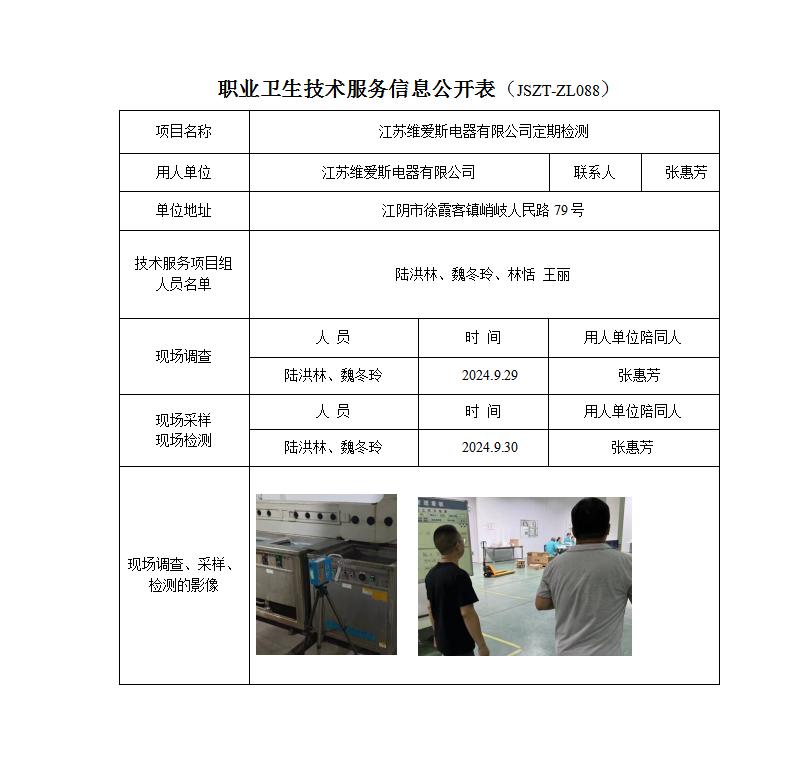 职业卫生技术服务信息公开表（JSZT-ZL088）

| 项目名称 | 江苏维爱斯电器有限公司定期检测 | | |
|---|---|---|---|
| 用人单位 | 江苏维爱斯电器有限公司 | 联系人 | 张惠芳 |
| 单位地址 | 江阴市徐霞客镇峭岐人民路 79 号 | | |
| 技术服务项目组人员名单 | 陆洪林、魏冬玲、林恬 王丽 | | |
| 现场调查 | 人 员 | 时 间 | 用人单位陪同人 |
| | 陆洪林、魏冬玲 | 2024.9.29 | 张惠芳 |
| 现场采样 现场检测 | 人 员 | 时 间 | 用人单位陪同人 |
| | 陆洪林、魏冬玲 | 2024.9.30 | 张惠芳 |
| 现场调查、采样、检测的影像 | | | |